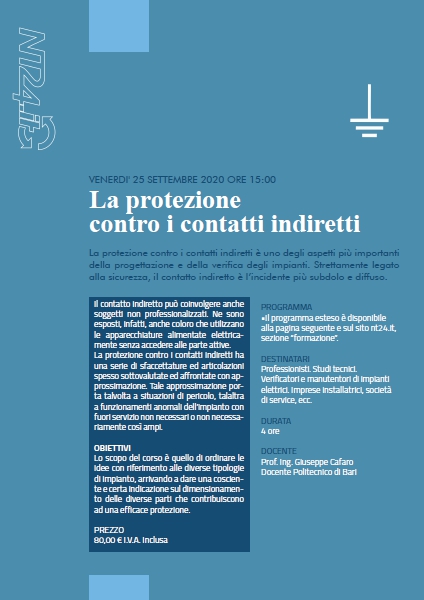 NT24.it

VENERDI' 25 SETTEMBRE 2020 ORE 15:00

La protezione contro i contatti indiretti

La protezione contro i contatti indiretti è uno degli aspetti più importanti della progettazione e della verifica degli impianti. Strettamente legato alla sicurezza, il contatto indiretto è l'incidente più subdolo e diffuso.

Il contatto indiretto può coinvolgere anche soggetti non professionalizzati. Ne sono esposti, infatti, anche coloro che utilizzano le apparecchiature alimentate elettricamente senza accedere alle parte attive.
La protezione contro i contatti indiretti ha una serie di sfaccettature ed articolazioni spesso sottovalutate ed affrontate con approssimazione. Tale approssimazione porta talvolta a situazioni di pericolo, talaltra a funzionamenti anomali dell'impianto con fuori servizio non necessari o non necessariamente così ampi.

OBIETTIVI
Lo scopo del corso è quello di ordinare le idee con riferimento alle diverse tipologie di impianto, arrivando a dare una cosciente e certa indicazione sul dimensionamento delle diverse parti che contribuiscono ad una efficace protezione.

PREZZO
80,00 € I.V.A. inclusa

PROGRAMMA
•Il programma esteso è disponibile alla pagina seguente e sul sito nt24.it, sezione "formazione".

DESTINATARI
Professionisti. Studi tecnici. Verificatori e manutentori di impianti elettrici. Imprese installatrici, società di service, ecc.

DURATA
4 ore

DOCENTE
Prof. Ing. Giuseppe Cafaro
Docente Politecnico di Bari